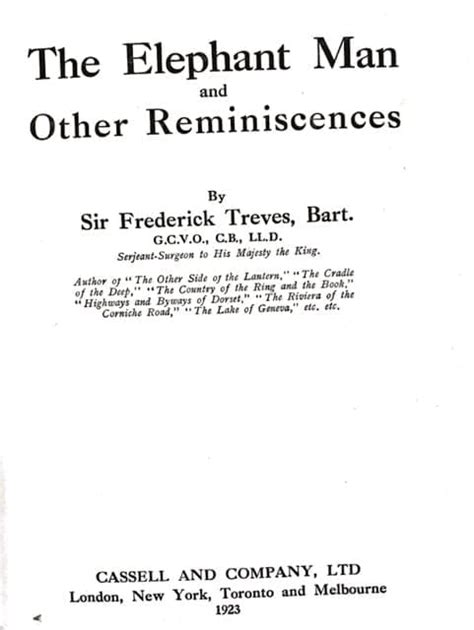 The Elephant Man
and
Other Reminiscences

By
Sir Frederick Treves, Bart.
G.C.V.O., C.B., LL.D.
Serjeant-Surgeon to His Majesty the King.

Author of "The Other Side of the Lantern," "The Cradle of the Deep," "The Country of the Ring and the Book," "Highways and Byways of Dorset," "The Riviera of the Corniche Road," "The Lake of Geneva," etc. etc.

CASSELL AND COMPANY, LTD
London, New York, Toronto and Melbourne
1923